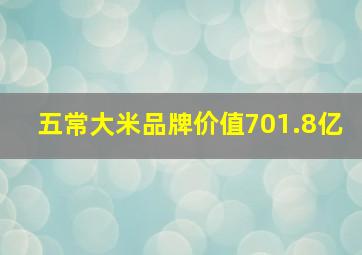 五常大米品牌价值701.8亿